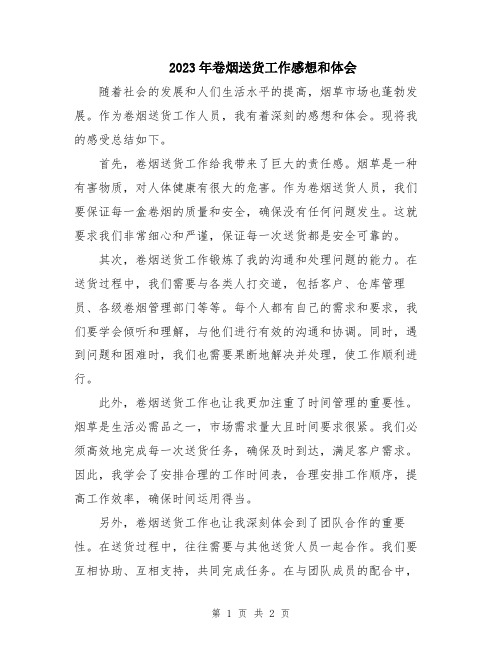 2023年卷烟送货工作感想和体会

随着社会的发展和人们生活水平的提高，烟草市场也蓬勃发展。作为卷烟送货工作人员，我有着深刻的感想和体会。现将我的感受总结如下。

首先，卷烟送货工作给我带来了巨大的责任感。烟草是一种有害物质，对人体健康有很大的危害。作为卷烟送货人员，我们要保证每一盒卷烟的质量和安全，确保没有任何问题发生。这就要求我们非常细心和严谨，保证每一次送货都是安全可靠的。

其次，卷烟送货工作锻炼了我的沟通和处理问题的能力。在送货过程中，我们需要与各类人打交道，包括客户、仓库管理员、各级卷烟管理部门等等。每个人都有自己的需求和要求，我们要学会倾听和理解，与他们进行有效的沟通和协调。同时，遇到问题和困难时，我们也需要果断地解决并处理，使工作顺利进行。

此外，卷烟送货工作也让我更加注重了时间管理的重要性。烟草是生活必需品之一，市场需求量大且时间要求很紧。我们必须高效地完成每一次送货任务，确保及时到达，满足客户需求。因此，我学会了安排合理的工作时间表，合理安排工作顺序，提高工作效率，确保时间运用得当。

另外，卷烟送货工作也让我深刻体会到了团队合作的重要性。在送货过程中，往往需要与其他送货人员一起合作。我们要互相协助、互相支持，共同完成任务。在与团队成员的配合中，

第 1 页 共 2 页